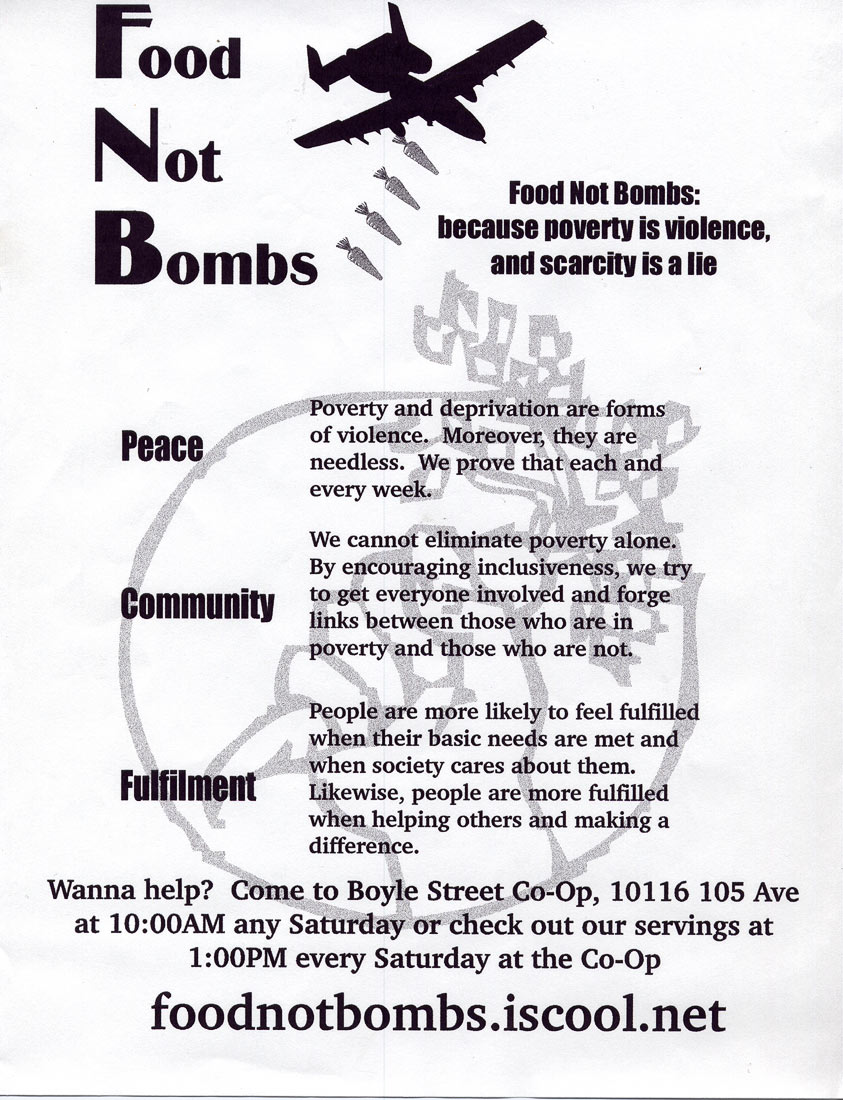 Food
Not
Bombs

Food Not Bombs: because poverty is violence, and scarcity is a lie

Peace

Poverty and deprivation are forms of violence. Moreover, they are needless. We prove that each and every week.

Community

We cannot eliminate poverty alone. By encouraging inclusiveness, we try to get everyone involved and forge links between those who are in poverty and those who are not.

Fulfilment

People are more likely to feel fulfilled when their basic needs are met and when society cares about them. Likewise, people are more fulfilled when helping others and making a difference.

Wanna help? Come to Boyle Street Co-Op, 10116 105 Ave at 10:00AM any Saturday or check out our servings at 1:00PM every Saturday at the Co-Op

foodnotbombs.iscool.net